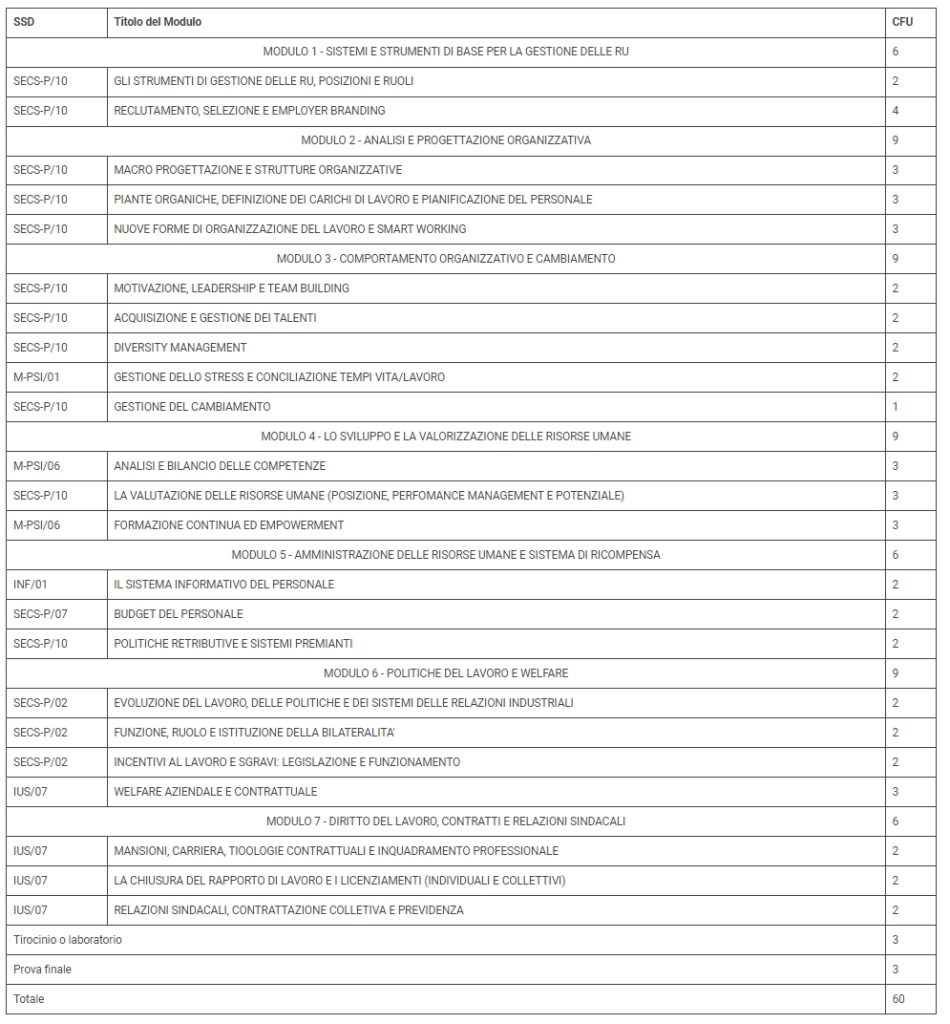 | SSD | Titolo del Modulo | CFU |
|---|---|---|
| | MODULO 1 - SISTEMI E STRUMENTI DI BASE PER LA GESTIONE DELLE RU | 6 |
| SECS-P/10 | GLI STRUMENTI DI GESTIONE DELLE RU, POSIZIONI E RUOLI | 2 |
| SECS-P/10 | RECLUTAMENTO, SELEZIONE E EMPLOYER BRANDING | 4 |
| | MODULO 2 - ANALISI E PROGETTAZIONE ORGANIZZATIVA | 9 |
| SECS-P/10 | MACRO PROGETTAZIONE E STRUTTURE ORGANIZZATIVE | 3 |
| SECS-P/10 | PIANTE ORGANICHE, DEFINIZIONE DEI CARICHI DI LAVORO E PIANIFICAZIONE DEL PERSONALE | 3 |
| SECS-P/10 | NUOVE FORME DI ORGANIZZAZIONE DEL LAVORO E SMART WORKING | 3 |
| | MODULO 3 - COMPORTAMENTO ORGANIZZATIVO E CAMBIAMENTO | 9 |
| SECS-P/10 | MOTIVAZIONE, LEADERSHIP E TEAM BUILDING | 2 |
| SECS-P/10 | ACQUISIZIONE E GESTIONE DEI TALENTI | 2 |
| SECS-P/10 | DIVERSITY MANAGEMENT | 2 |
| M-PSI/01 | GESTIONE DELLO STRESS E CONCILIAZIONE TEMPI VITA/LAVORO | 2 |
| SECS-P/10 | GESTIONE DEL CAMBIAMENTO | 1 |
| | MODULO 4 - LO SVILUPPO E LA VALORIZZAZIONE DELLE RISORSE UMANE | 9 |
| M-PSI/06 | ANALISI E BILANCIO DELLE COMPETENZE | 3 |
| SECS-P/10 | LA VALUTAZIONE DELLE RISORSE UMANE (POSIZIONE, PERFOMANCE MANAGEMENT E POTENZIALE) | 3 |
| M-PSI/06 | FORMAZIONE CONTINUA ED EMPOWERMENT | 3 |
| | MODULO 5 - AMMINISTRAZIONE DELLE RISORSE UMANE E SISTEMA DI RICOMPENSA | 6 |
| INF/01 | IL SISTEMA INFORMATIVO DEL PERSONALE | 2 |
| SECS-P/07 | BUDGET DEL PERSONALE | 2 |
| SECS-P/10 | POLITICHE RETRIBUTIVE E SISTEMI PREMIANTI | 2 |
| | MODULO 6 - POLITICHE DEL LAVORO E WELFARE | 9 |
| SECS-P/02 | EVOLUZIONE DEL LAVORO, DELLE POLITICHE E DEI SISTEMI DELLE RELAZIONI INDUSTRIALI | 2 |
| SECS-P/02 | FUNZIONE, RUOLO E ISTITUZIONE DELLA BILATERALITA' | 2 |
| SECS-P/02 | INCENTIVI AL LAVORO E SGRAVI: LEGISLAZIONE E FUNZIONAMENTO | 2 |
| IUS/07 | WELFARE AZIENDALE E CONTRATTUALE | 3 |
| | MODULO 7 - DIRITTO DEL LAVORO, CONTRATTI E RELAZIONI SINDACALI | 6 |
| IUS/07 | MANSIONI, CARRIERA, TIOOLOGIE CONTRATTUALI E INQUADRAMENTO PROFESSIONALE | 2 |
| IUS/07 | LA CHIUSURA DEL RAPPORTO DI LAVORO E I LICENZIAMENTI (INDIVIDUALI E COLLETTIVI) | 2 |
| IUS/07 | RELAZIONI SINDACALI, CONTRATTAZIONE COLLETIVA E PREVIDENZA | 2 |
| Tirocinio o laboratorio | | 3 |
| Prova finale | | 3 |
| Totale | | 60 |